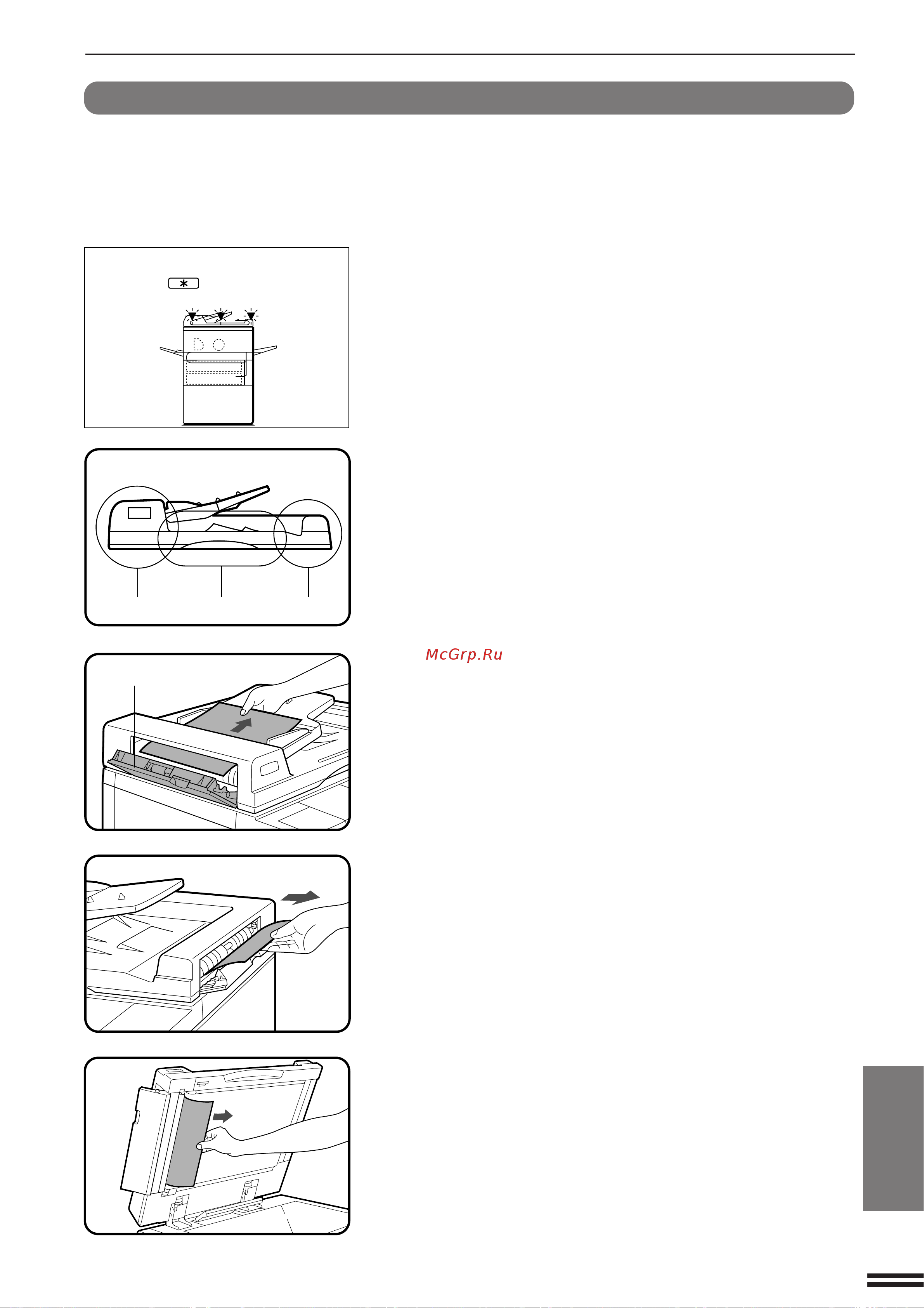 McGrp.Ru